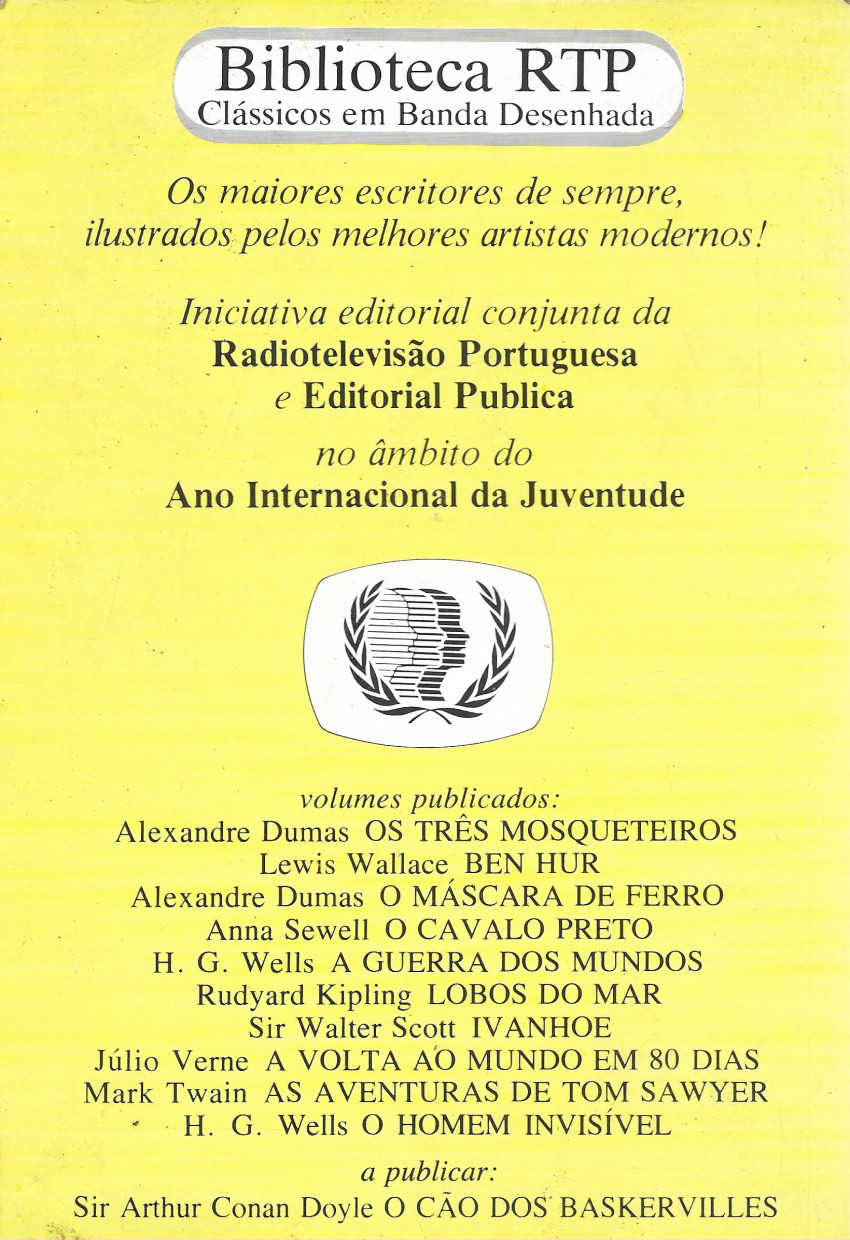 Biblioteca RTP
Clássicos em Banda Desenhada

Os maiores escritores de sempre, ilustrados pelos melhores artistas modernos!

Iniciativa editorial conjunta da
Radiotelevisão Portuguesa
e Editorial Publica
no âmbito do
Ano Internacional da Juventude

volumes publicados:
Alexandre Dumas OS TRÊS MOSQUETEIROS
Lewis Wallace BEN HUR
Alexandre Dumas O MÁSCARA DE FERRO
Anna Sewell O CAVALO PRETO
H. G. Wells A GUERRA DOS MUNDOS
Rudyard Kipling LOBOS DO MAR
Sir Walter Scott IVANHOE
Júlio Verne A VOLTA AO MUNDO EM 80 DIAS
Mark Twain AS AVENTURAS DE TOM SAWYER
H. G. Wells O HOMEM INVISÍVEL

a publicar:
Sir Arthur Conan Doyle O CÃO DOS BASKERVILLES